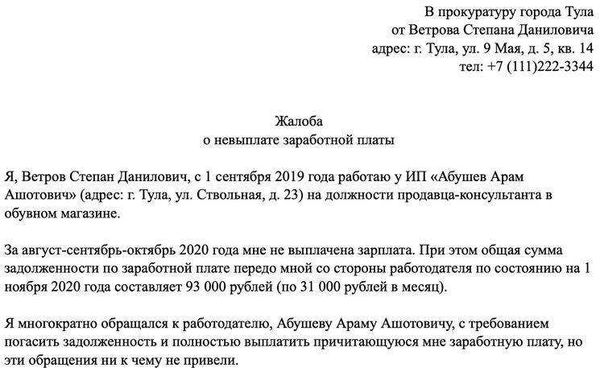 В прокуратуру города Тула
от Ветрова Степана Даниловича
адрес: г. Тула, ул. 9 Мая, д. 5, кв. 14
тел: +7 (111)222-3344

Жалоба
о невыплате заработной платы

Я, Ветров Степан Данилович, с 1 сентября 2019 года работаю у ИП «Абушев Арам Ашотович» (адрес: г. Тула, ул. Ствольная, д. 23) на должности продавца-консультанта в обувном магазине.

За август-сентябрь-октябрь 2020 года мне не выплачена зарплата. При этом общая сумма задолженности по заработной плате передо мной со стороны работодателя по состоянию на 1 ноября 2020 года составляет 93 000 рублей (по 31 000 рублей в месяц).

Я многократно обращался к работодателю, Абушеву Араму Ашотовичу, с требованием погасить задолженность и полностью выплатить причитающуюся мне заработную плату, но эти обращения ни к чему не привели.